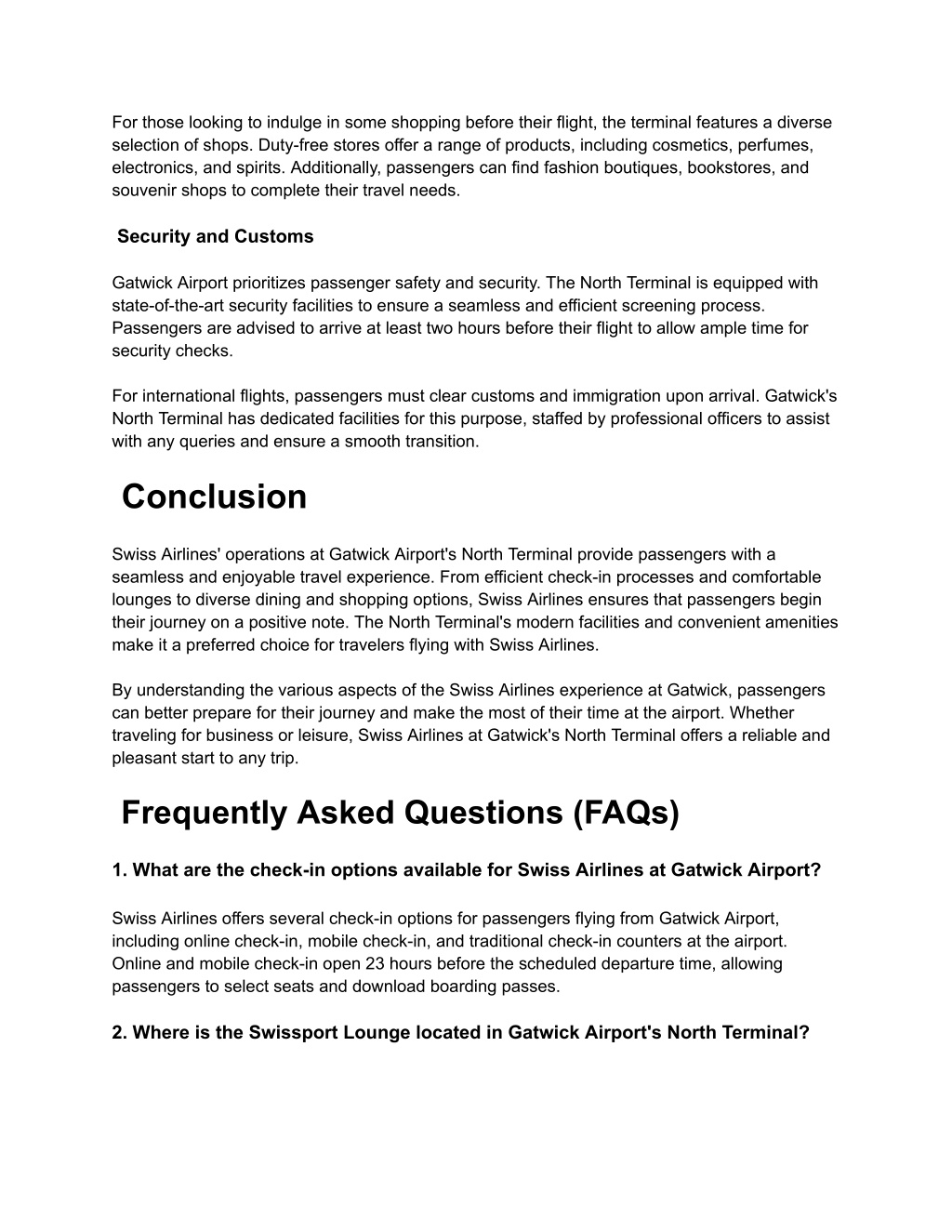 For those looking to indulge in some shopping before their flight, the terminal features a diverse selection of shops. Duty-free stores offer a range of products, including cosmetics, perfumes, electronics, and spirits. Additionally, passengers can find fashion boutiques, bookstores, and souvenir shops to complete their travel needs.

Security and Customs

Gatwick Airport prioritizes passenger safety and security. The North Terminal is equipped with state-of-the-art security facilities to ensure a seamless and efficient screening process. Passengers are advised to arrive at least two hours before their flight to allow ample time for security checks.

For international flights, passengers must clear customs and immigration upon arrival. Gatwick's North Terminal has dedicated facilities for this purpose, staffed by professional officers to assist with any queries and ensure a smooth transition.

Conclusion

Swiss Airlines' operations at Gatwick Airport's North Terminal provide passengers with a seamless and enjoyable travel experience. From efficient check-in processes and comfortable lounges to diverse dining and shopping options, Swiss Airlines ensures that passengers begin their journey on a positive note. The North Terminal's modern facilities and convenient amenities make it a preferred choice for travelers flying with Swiss Airlines.

By understanding the various aspects of the Swiss Airlines experience at Gatwick, passengers can better prepare for their journey and make the most of their time at the airport. Whether traveling for business or leisure, Swiss Airlines at Gatwick's North Terminal offers a reliable and pleasant start to any trip.

Frequently Asked Questions (FAQs)

1. What are the check-in options available for Swiss Airlines at Gatwick Airport?

Swiss Airlines offers several check-in options for passengers flying from Gatwick Airport, including online check-in, mobile check-in, and traditional check-in counters at the airport. Online and mobile check-in open 23 hours before the scheduled departure time, allowing passengers to select seats and download boarding passes.

2. Where is the Swissport Lounge located in Gatwick Airport's North Terminal?